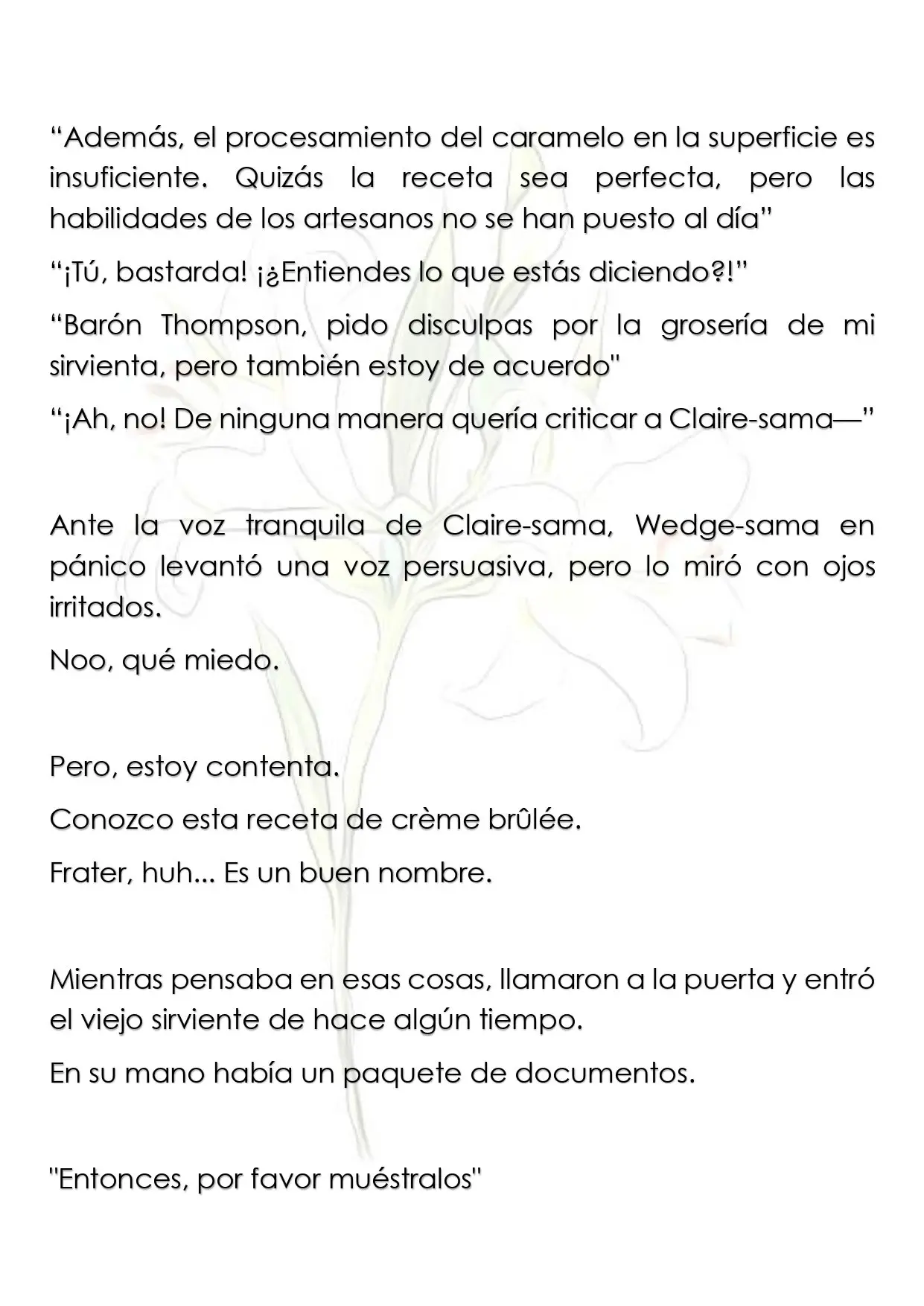 "Además, el procesamiento del caramelo en la superficie es insuficiente. Quizás la receta sea perfecta, pero las habilidades de los artesanos no se han puesto al día"

"¡Tú, bastarda! ¡¿Entiendes lo que estás diciendo?!"

"Barón Thompson, pido disculpas por la grosería de mi sirvienta, pero también estoy de acuerdo"

"¡Ah, no! De ninguna manera quería criticar a Claire-sama—"

Ante la voz tranquila de Claire-sama, Wedge-sama en pánico levantó una voz persuasiva, pero lo miró con ojos irritados.

Noo, qué miedo.

Pero, estoy contenta.

Conozco esta receta de crème brûlée.

Frater, huh... Es un buen nombre.

Mientras pensaba en esas cosas, llamaron a la puerta y entró el viejo sirviente de hace algún tiempo.

En su mano había un paquete de documentos.

"Entonces, por favor muéstralos"